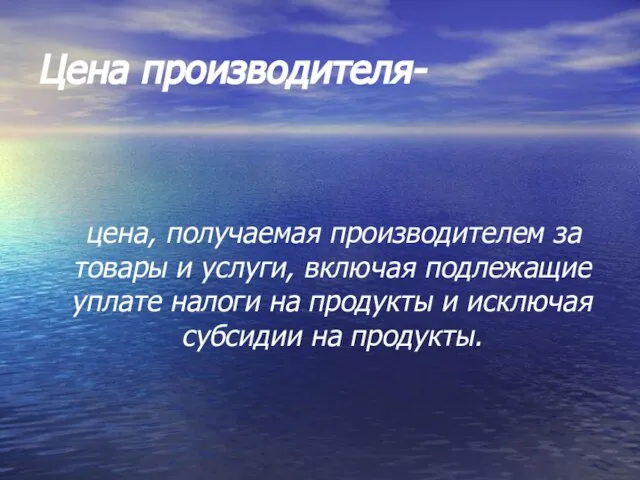 Цена производителя-

цена, получаемая производителем за товары и услуги, включая подлежащие уплате налоги на продукты и исключая субсидии на продукты.